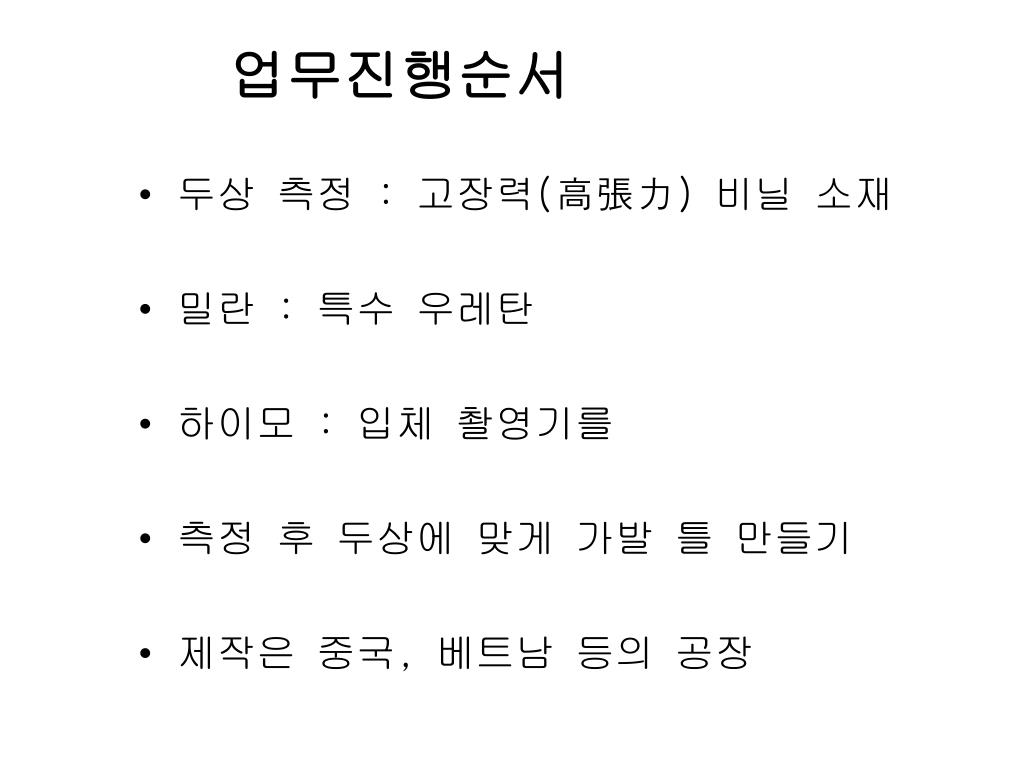 업무진행순서

• 두상 측정 : 고장력(高張力) 비닐 소재

• 밀란 : 특수 우레탄

• 하이모 : 입체 촬영기를

• 측정 후 두상에 맞게 가발 틀 만들기

• 제작은 중국, 베트남 등의 공장